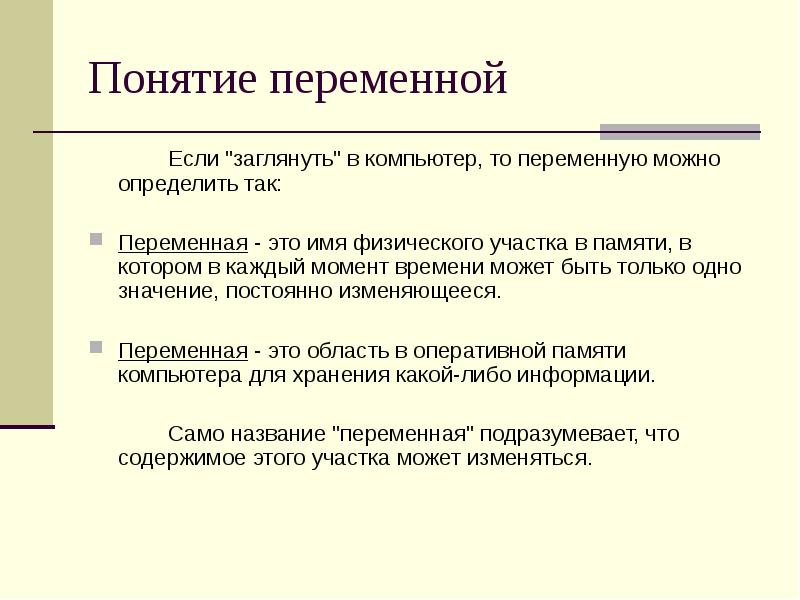 Понятие переменной

Если "заглянуть" в компьютер, то переменную можно определить так:

Переменная - это имя физического участка в памяти, в котором в каждый момент времени может быть только одно значение, постоянно изменяющееся.

Переменная - это область в оперативной памяти компьютера для хранения какой-либо информации.

Само название "переменная" подразумевает, что содержимое этого участка может изменяться.